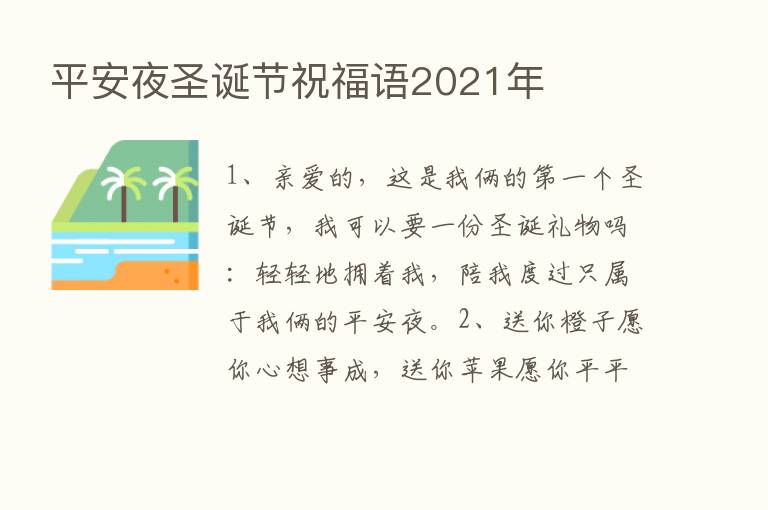 平安夜圣诞节祝福语2021年

1、亲爱的，这是我俩的第一个圣诞节，我可以要一份圣诞礼物吗：轻轻地拥着我，陪我度过只属于我俩的平安夜。2、送你橙子愿你心想事成，送你苹果愿你平平